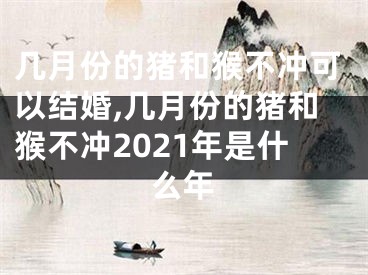 几月份的猪和猴不冲可以结婚,几月份的猪和猴不冲2021年是什么年